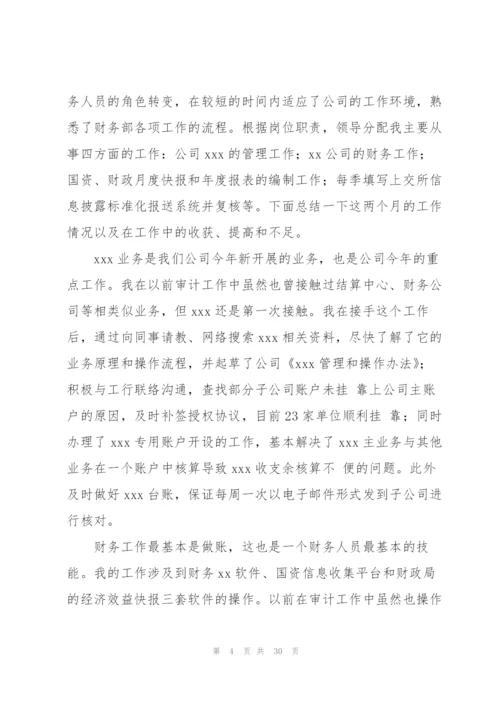 务人员的角色转变，在较短的时间内适应了公司的工作环境，熟悉了财务部各项工作的流程。根据岗位职责，领导分配我主要从事四方面的工作：公司 xxx 的管理工作；xx 公司的财务工作；国资、财政月度快报和年度报表的编制工作；每季填写上交所信息披露标准化报送系统并复核等。下面总结一下这两个月的工作情况以及在工作中的收获、提高和不足。

xxx 业务是我们公司今年新开展的业务，也是公司今年的重点工作。我在以前审计工作中虽然也曾接触过结算中心、财务公司等相类似业务，但 xxx 还是第一次接触。我在接手这个工作后，通过向同事请教、网络搜索 xxx 相关资料，尽快了解了它的业务原理和操作流程，并起草了公司《xxx 管理和操作办法》；积极与工行联络沟通，查找部分子公司账户未挂 靠上公司主账户的原因，及时补签授权协议，目前 23 家单位顺利挂 靠；同时办理了 xxx 专用账户开设的工作，基本解决了 xxx 主业务与其他业务在一个账户中核算导致 xxx 收支余核算不 便的问题。此外及时做好 xxx 台账，保证每周一次以电子邮件形式发到子公司进行核对。

财务工作最基本是做账，这也是一个财务人员最基本的技能。我的工作涉及到财务 xx 软件、国资信息收集平台和财政局的经济效益快报三套软件的操作。以前在审计工作中虽然也操作

第 4 页 共 30 页